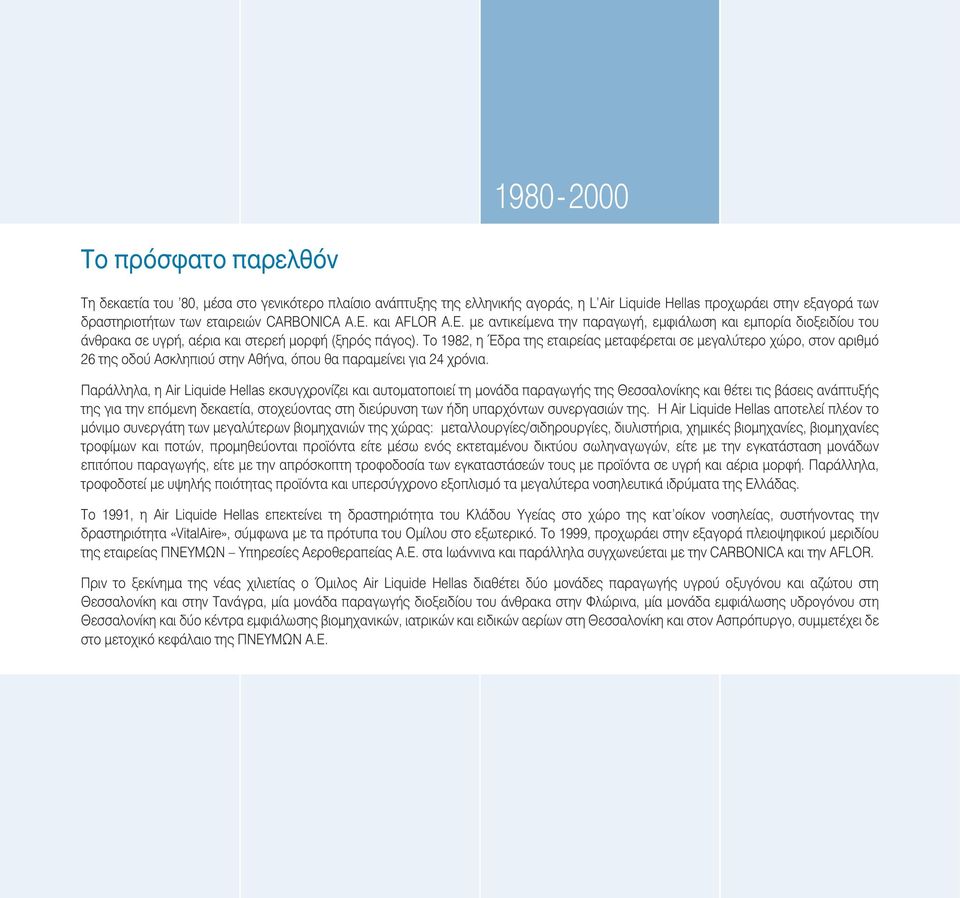 1980-2000

Το πρόσφατο παρελθόν

Τη δεκαετία του '80, μέσα στο γενικότερο πλαίσιο ανάπτυξης της ελληνικής αγοράς, η L'Air Liquide Hellas προχωράει στην εξαγορά των δραστηριοτήτων των εταιρειών CARBONICA A.E. και AFLOR A.E. με αντικείμενα την παραγωγή, εμφιάλωση και εμπορία διοξειδίου του άνθρακα σε υγρή, αέρια και στερεή μορφή (ξηρός πάγος). Το 1982, η Έδρα της εταιρείας μεταφέρεται σε μεγαλύτερο χώρο, στον αριθμό 26 της οδού Ασκληπιού στην Αθήνα, όπου θα παραμείνει για 24 χρόνια.

Παράλληλα, η Air Liquide Hellas εκσυγχρονίζει και αυτοματοποιεί τη μονάδα παραγωγής της Θεσσαλονίκης και θέτει τις βάσεις ανάπτυξής της για την επόμενη δεκαετία, στοχεύοντας στη διεύρυνση των ήδη υπαρχόντων συνεργασιών της. Η Air Liquide Hellas αποτελεί πλέον το μόνιμο συνεργάτη των μεγαλύτερων βιομηχανιών της χώρας: μεταλλουργίες/σιδηρουργίες, διυλιστήρια, χημικές βιομηχανίες, βιομηχανίες τροφίμων και ποτών, προμηθεύονται προϊόντα είτε μέσω ενός εκτεταμένου δικτύου σωληναγωγών, είτε με την εγκατάσταση μονάδων επιτόπου παραγωγής, είτε με την απρόσκοπτη τροφοδοσία των εγκαταστάσεών τους με προϊόντα σε υγρή και αέρια μορφή. Παράλληλα, τροφοδοτεί με υψηλής ποιότητας προϊόντα και υπερσύγχρονο εξοπλισμό τα μεγαλύτερα νοσηλευτικά ιδρύματα της Ελλάδας.

Το 1991, η Air Liquide Hellas επεκτείνει τη δραστηριότητα του Κλάδου Υγείας στο χώρο της κατ'οίκον νοσηλείας, συστήνοντας την δραστηριότητα «VitalAire», σύμφωνα με τα πρότυπα του Ομίλου στο εξωτερικό. Το 1999, προχωράει στην εξαγορά πλειοψηφικού μεριδίου της εταιρείας ΠΝΕΥΜΩΝ – Υπηρεσίες Αεροθεραπείας Α.Ε. στα Ιωάννινα και παράλληλα συγχωνεύεται με την CARBONICA και την AFLOR.

Πριν το ξεκίνημα της νέας χιλιετίας ο Όμιλος Air Liquide Hellas διαθέτει δύο μονάδες παραγωγής υγρού οξυγόνου και αζώτου στη Θεσσαλονίκη και στην Τανάγρα, μία μονάδα παραγωγής διοξειδίου του άνθρακα στην Φλώρινα, μία μονάδα εμφιάλωσης υδρογόνου στη Θεσσαλονίκη και δύο κέντρα εμφιάλωσης βιομηχανικών, ιατρικών και ειδικών αερίων στη Θεσσαλονίκη και στον Ασπρόπυργο, συμμετέχει δε στο μετοχικό κεφάλαιο της ΠΝΕΥΜΩΝ Α.Ε.